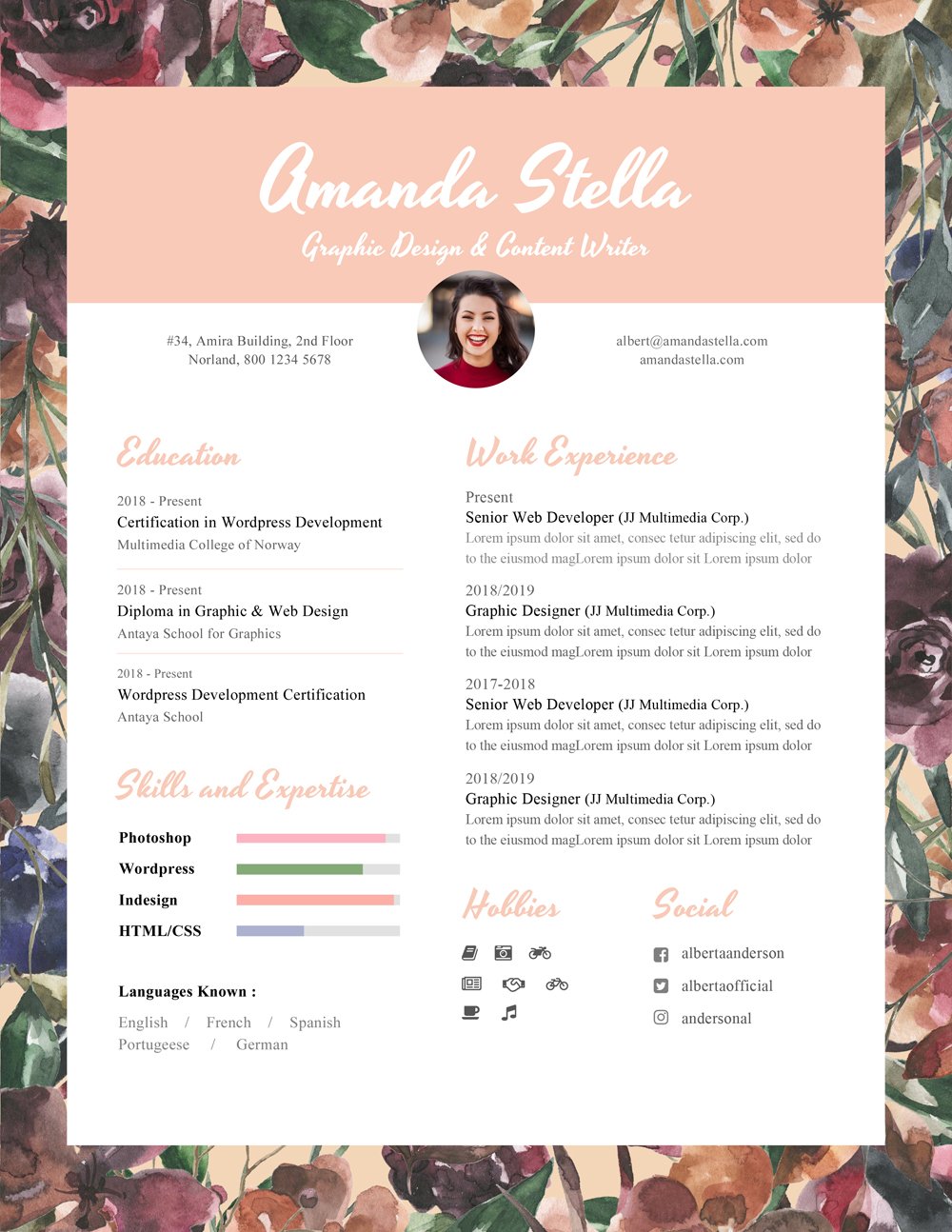 Amanda Stella
Graphic Design & Content Writer

#34, Amira Building, 2nd Floor
Norland, 800 1234 5678

albert@amandastella.com
amandastella.com

Education

2018 - Present
Certification in Wordpress Development
Multimedia College of Norway

2018 - Present
Diploma in Graphic & Web Design
Antaya School for Graphics

2018 - Present
Wordpress Development Certification
Antaya School

Skills and Expertise

Photoshop
Wordpress
Indesign
HTML/CSS

Languages Known :

English / French / Spanish
Portugeese / German

Work Experience

Present
Senior Web Developer (JJ Multimedia Corp.)
Lorem ipsum dolor sit amet, consec tetur adipiscing elit, sed do to the eiusmod magLorem ipsum dolor sit Lorem ipsum dolor

2018/2019
Graphic Designer (JJ Multimedia Corp.)
Lorem ipsum dolor sit amet, consec tetur adipiscing elit, sed do to the eiusmod magLorem ipsum dolor sit Lorem ipsum dolor

2017-2018
Senior Web Developer (JJ Multimedia Corp.)
Lorem ipsum dolor sit amet, consec tetur adipiscing elit, sed do to the eiusmod magLorem ipsum dolor sit Lorem ipsum dolor

2018/2019
Graphic Designer (JJ Multimedia Corp.)
Lorem ipsum dolor sit amet, consec tetur adipiscing elit, sed do to the eiusmod magLorem ipsum dolor sit Lorem ipsum dolor

Hobbies

Social

albertaanderson
albertaofficial
andersonal